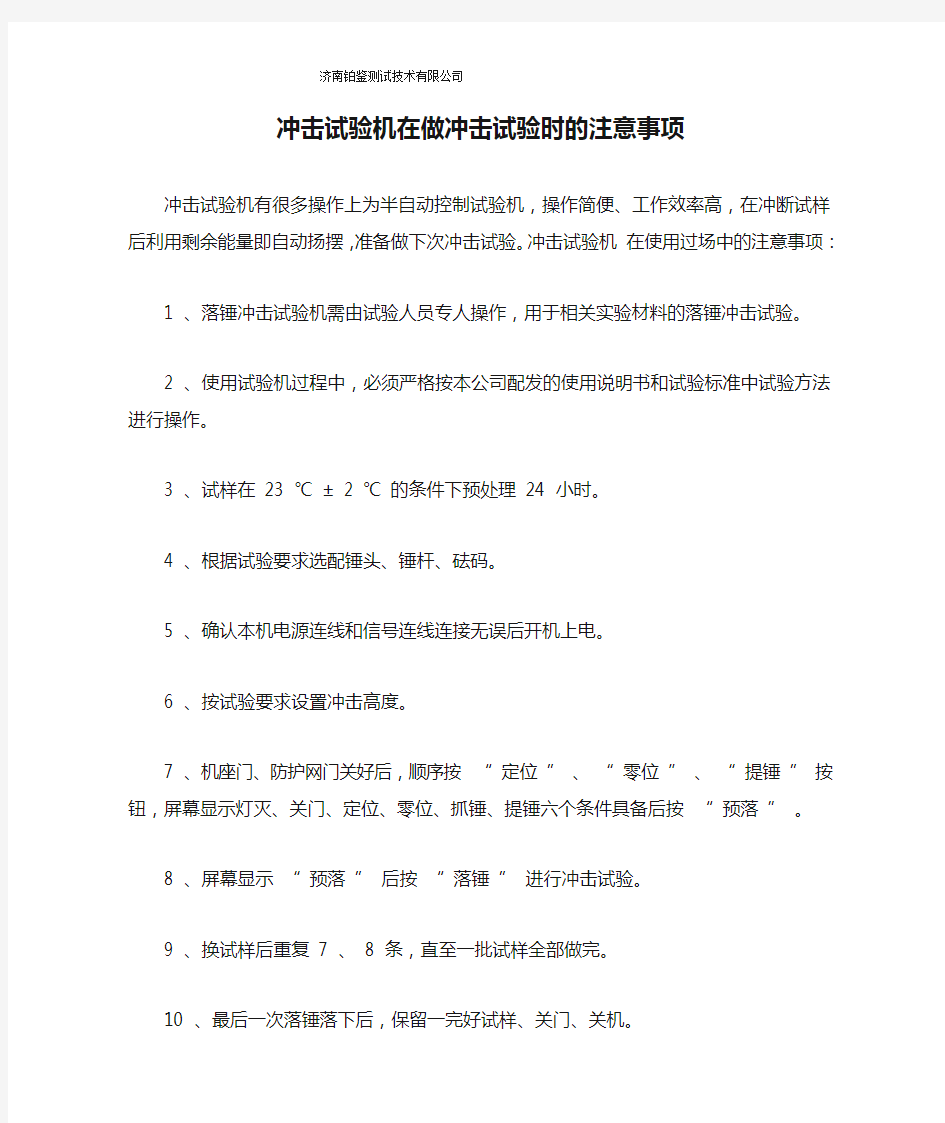 济南铂鉴测试技术有限公司

冲击试验机在做冲击试验时的注意事项

冲击试验机有很多操作上为半自动控制试验机，操作简便、工作效率高，在冲断试样后利用剩余能量即自动扬摆,准备做下次冲击试验。冲击试验机 在使用过场中的注意事项：

1 、落锤冲击试验机需由试验人员专人操作，用于相关实验材料的落锤冲击试验。

2 、使用试验机过程中，必须严格按本公司配发的使用说明书和试验标准中试验方法进行操作。

3 、试样在 23 ℃ ± 2 ℃ 的条件下预处理 24 小时。

4 、根据试验要求选配锤头、锤杆、砝码。

5 、确认本机电源连线和信号连线连接无误后开机上电。

6 、按试验要求设置冲击高度。

7 、机座门、防护网门关好后，顺序按 “ 定位 ” 、 “ 零位 ” 、 “ 提锤 ” 按钮，屏幕显示灯灭、关门、定位、零位、抓锤、提锤六个条件具备后按 “ 预落 ” 。

8 、屏幕显示 “ 预落 ” 后按 “ 落锤 ” 进行冲击试验。

9 、换试样后重复 7 、 8 条，直至一批试样全部做完。

10 、最后一次落锤落下后，保留一完好试样、关门、关机。